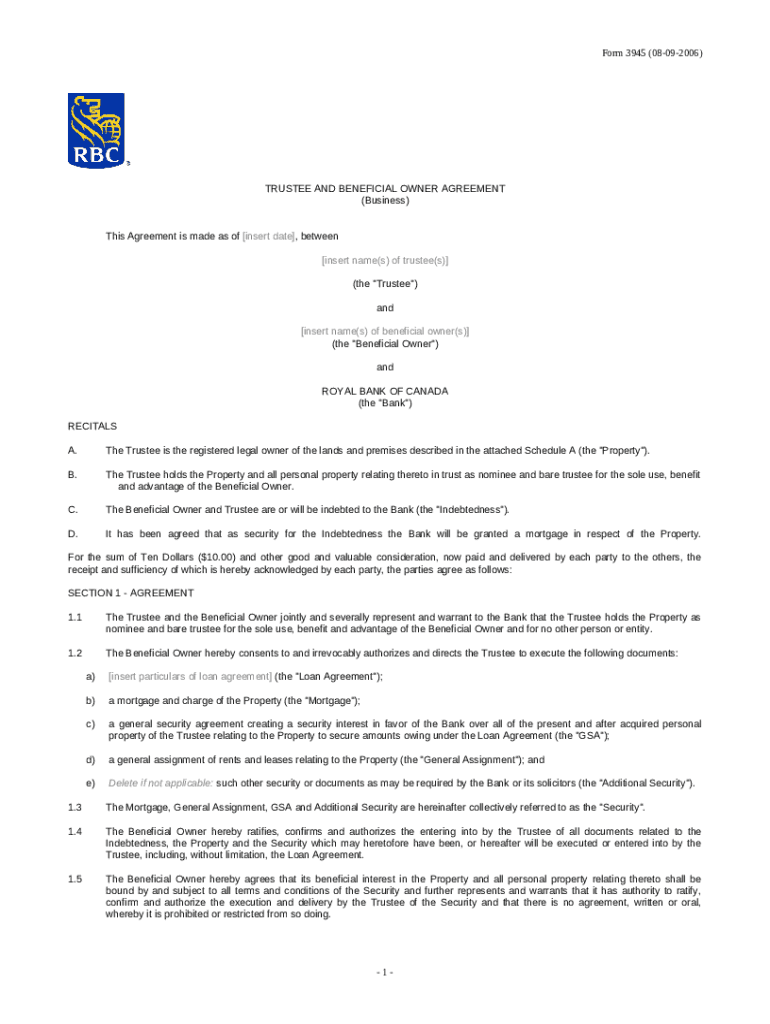 Form 3945 (08-09-2006)

RBC

TRUSTEE AND BENEFICIAL OWNER AGREEMENT
(Business)

This Agreement is made as of [insert date], between

[insert name(s) of trustee(s)]

(the "Trustee")

and

[insert name(s) of beneficial owner(s)]
(the "Beneficial Owner")

and

ROYAL BANK OF CANADA
(the "Bank")

RECITALS

A. The Trustee is the registered legal owner of the lands and premises described in the attached Schedule A (the "Property").

B. The Trustee holds the Property and all personal property relating thereto in trust as nominee and bare trustee for the sole use, benefit and advantage of the Beneficial Owner.

C. The Beneficial Owner and Trustee are or will be indebted to the Bank (the "Indebtedness").

D. It has been agreed that as security for the Indebtedness the Bank will be granted a mortgage in respect of the Property.

For the sum of Ten Dollars ($10.00) and other good and valuable consideration, now paid and delivered by each party to the others, the receipt and sufficiency of which is hereby acknowledged by each party, the parties agree as follows:

SECTION 1 - AGREEMENT

1.1 The Trustee and the Beneficial Owner jointly and severally represent and warrant to the Bank that the Trustee holds the Property as nominee and bare trustee for the sole use, benefit and advantage of the Beneficial Owner and for no other person or entity.

1.2 The Beneficial Owner hereby consents to and irrevocably authorizes and directs the Trustee to execute the following documents:

a) [insert particulars of loan agreement] (the "Loan Agreement");

b) a mortgage and charge of the Property (the "Mortgage");

c) a general security agreement creating a security interest in favor of the Bank over all of the present and after acquired personal property of the Trustee relating to the Property to secure amounts owing under the Loan Agreement (the "GSA");

d) a general assignment of rents and leases relating to the Property (the "General Assignment"); and

e) Delete if not applicable: such other security or documents as may be required by the Bank or its solicitors (the "Additional Security").

1.3 The Mortgage, General Assignment, GSA and Additional Security are hereinafter collectively referred to as the "Security".

1.4 The Beneficial Owner hereby ratifies, confirms and authorizes the entering into by the Trustee of all documents related to the Indebtedness, the Property and the Security which may heretofore have been, or hereafter will be executed or entered into by the Trustee, including, without limitation, the Loan Agreement.

1.5 The Beneficial Owner hereby agrees that its beneficial interest in the Property and all personal property relating thereto shall be bound by and subject to all terms and conditions of the Security and further represents and warrants that it has authority to ratify, confirm and authorize the execution and delivery by the Trustee of the Security and that there is no agreement, written or oral, whereby it is prohibited or restricted from so doing.

- 1 -